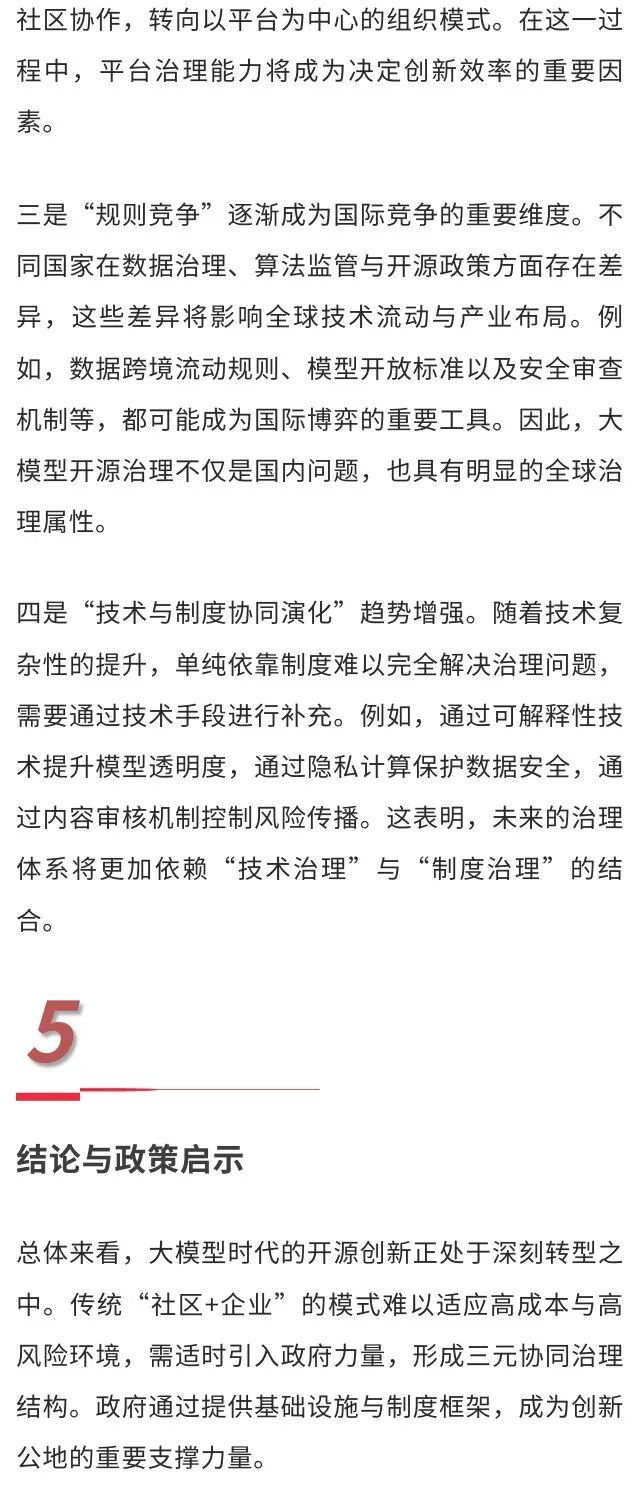 社区协作，转向以平台为中心的组织模式。在这一过程中，平台治理能力将成为决定创新效率的重要因素。

三是“规则竞争”逐渐成为国际竞争的重要维度。不同国家在数据治理、算法监管与开源政策方面存在差异，这些差异将影响全球技术流动与产业布局。例如，数据跨境流动规则、模型开放标准以及安全审查机制等，都可能成为国际博弈的重要工具。因此，大模型开源治理不仅是国内问题，也具有明显的全球治理属性。

四是“技术与制度协同演化”趋势增强。随着技术复杂性的提升，单纯依靠制度难以完全解决治理问题，需要通过技术手段进行补充。例如，通过可解释性技术提升模型透明度，通过隐私计算保护数据安全，通过内容审核机制控制风险传播。这表明，未来的治理体系将更加依赖“技术治理”与“制度治理”的结合。

5

结论与政策启示

总体来看，大模型时代的开源创新正处于深刻转型之中。传统“社区+企业”的模式难以适应高成本与高风险环境，需适时引入政府力量，形成三元协同治理结构。政府通过提供基础设施与制度框架，成为创新公地的重要支撑力量。